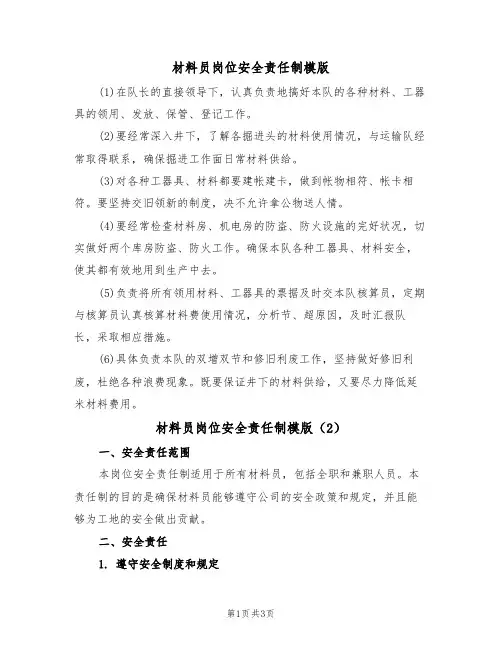 材料员岗位安全责任制模版

(1)在队长的直接领导下，认真负责地搞好本队的各种材料、工器具的领用、发放、保管、登记工作。

(2)要经常深入井下，了解各掘进头的材料使用情况，与运输队经常取得联系，确保掘进工作面日常材料供给。

(3)对各种工器具、材料都要建帐建卡，做到帐物相符、帐卡相符。要坚持交旧领新的制度，决不允许拿公物送人情。

(4)要经常检查材料房、机电房的防盗、防火设施的完好状况，切实做好两个库房防盗、防火工作。确保本队各种工器具、材料安全，使其都有效地用到生产中去。

(5)负责将所有领用材料、工器具的票据及时交本队核算员，定期与核算员认真核算材料费使用情况，分析节、超原因，及时汇报队长，采取相应措施。

(6)具体负责本队的双增双节和修旧利废工作，坚持做好修旧利废，杜绝各种浪费现象。既要保证井下的材料供给，又要尽力降低延米材料费用。

材料员岗位安全责任制模版（2）

一、安全责任范围

本岗位安全责任制适用于所有材料员，包括全职和兼职人员。本责任制的目的是确保材料员能够遵守公司的安全政策和规定，并且能够为工地的安全做出贡献。

二、安全责任

1. 遵守安全制度和规定

第1页共3页